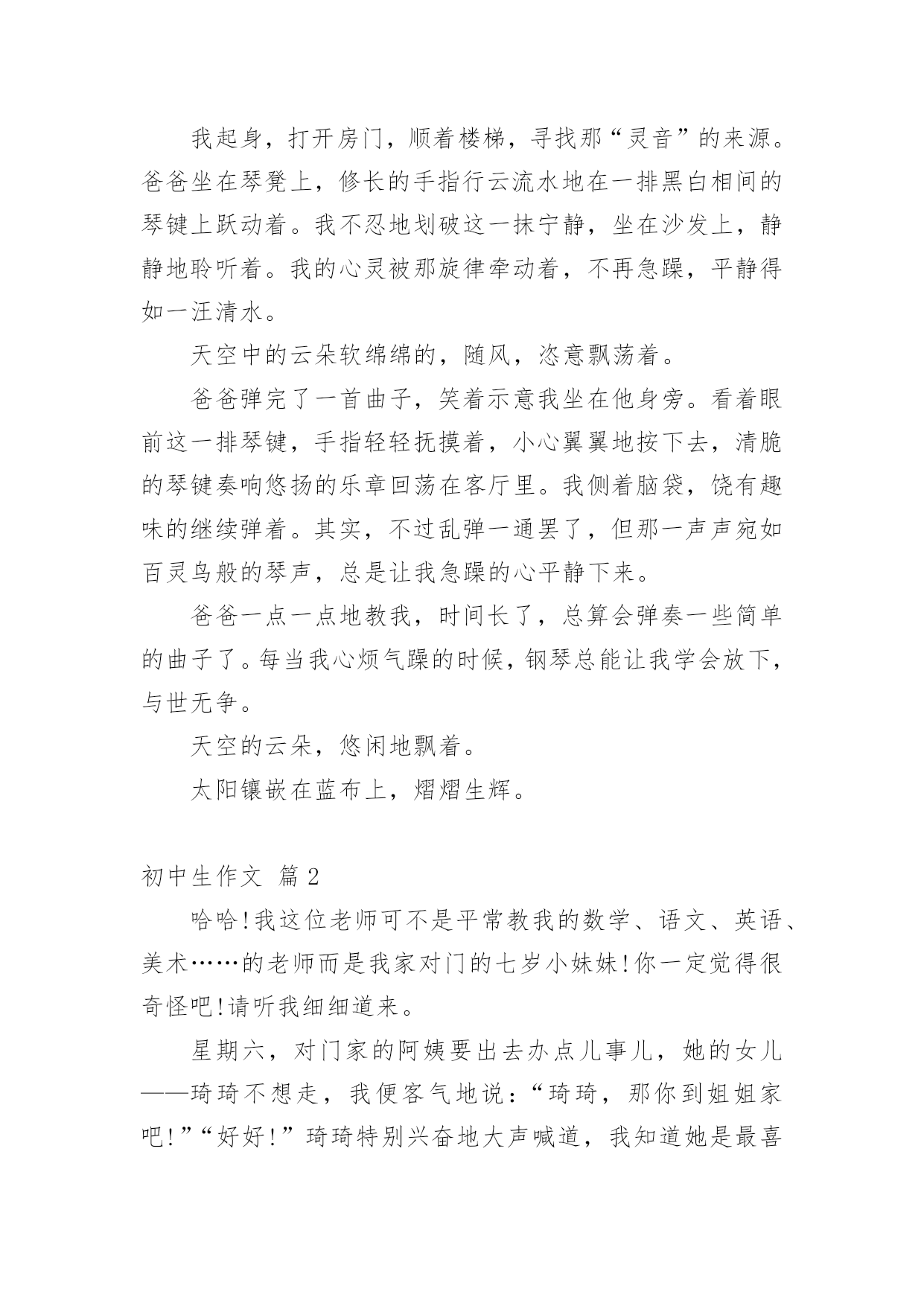 我起身，打开房门，顺着楼梯，寻找那“灵音”的来源。爸爸坐在琴凳上，修长的手指行云流水地在一排黑白相间的琴键上跃动着。我不忍地划破这一抹宁静，坐在沙发上，静静地聆听着。我的心灵被那旋律牵动着，不再急躁，平静得如一汪清水。

天空中的云朵软绵绵的，随风，恣意飘荡着。

爸爸弹完了一首曲子，笑着示意我坐在他身旁。看着眼前这一排琴键，手指轻轻抚摸着，小心翼翼地按下去，清脆的琴键奏响悠扬的乐章回荡在客厅里。我侧着脑袋，饶有趣味的继续弹着。其实，不过乱弹一通罢了，但那一声声宛如百灵鸟般的琴声，总是让我急躁的心平静下来。

爸爸一点一点地教我，时间长了，总算会弹奏一些简单的曲子了。每当我心烦气躁的时候，钢琴总能让我学会放下，与世无争。

天空的云朵，悠闲地飘着。

太阳镶嵌在蓝布上，熠熠生辉。

初中生作文 篇2

哈哈!我这位老师可不是平常教我的数学、语文、英语、美术……的老师而是我家对门的七岁小妹妹!你一定觉得很奇怪吧!请听我细细道来。

星期六，对门家的阿姨要出去办点儿事儿，她的女儿——琦琦不想走，我便客气地说：“琦琦，那你到姐姐家吧!”“好好!”琦琦特别兴奋地大声喊道，我知道她是最喜